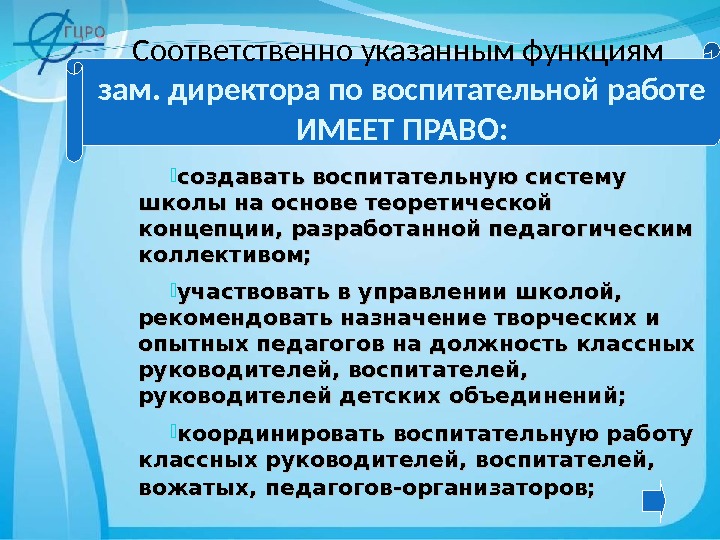 ГЦРО

Соответственно указанным функциям зам. директора по воспитательной работе ИМЕЕТ ПРАВО:

создавать воспитательную систему школы на основе теоретической концепции, разработанной педагогическим коллективом;

участвовать в управлении школой, рекомендовать назначение творческих и опытных педагогов на должность классных руководителей, воспитателей, руководителей детских объединений;

координировать воспитательную работу классных руководителей, воспитателей, вожатых, педагогов-организаторов;